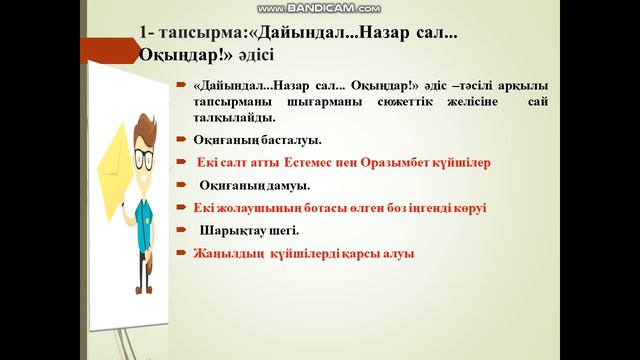 www.BANDICAM.com

1- тапсырма:«Дайындал...Назар сал... Оқыңдар!» әдісі

«Дайындал...Назар сал... Оқыңдар!» әдіс –тәсілі арқылы тапсырманы шығарманы сюжеттік желісіне сай талқылайды.

Оқиғаның басталуы.

Екі салт атты Естемес пен Оразымбет күйшілер

Оқиғаның дамуы.

Екі жолаушының ботасы өлген боз іңгенді көруі

Шарықтау шегі.

Жаңылдың күйшілерді қарсы алуы